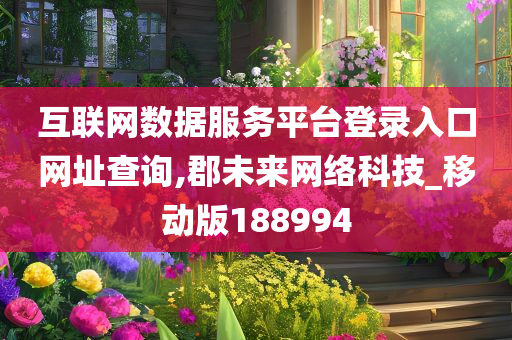 互联网数据服务平台登录入口网址查询,郡未来网络科技_移动版188994